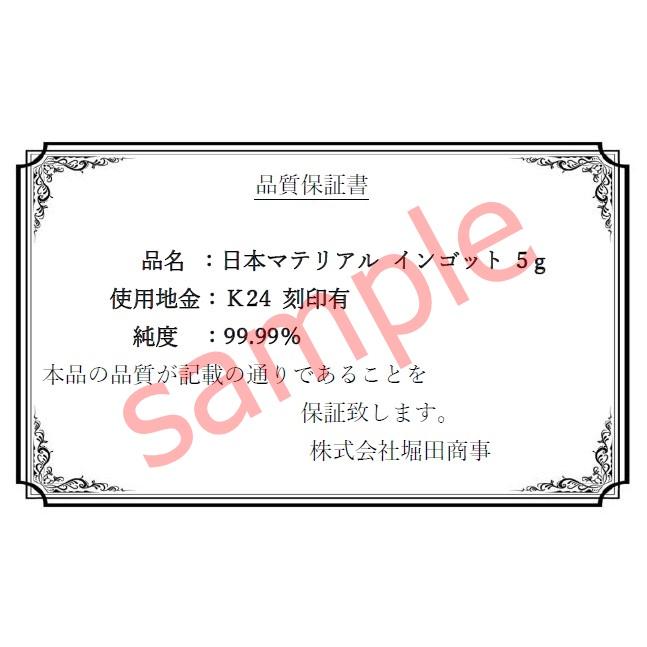 品質保証書

品名　：日本マテリアル インゴット 5g
使用地金：K24 刻印有
純度　：99.99%

本品の品質が記載の通りであることを
保証致します。
株式会社堀田商事

sample